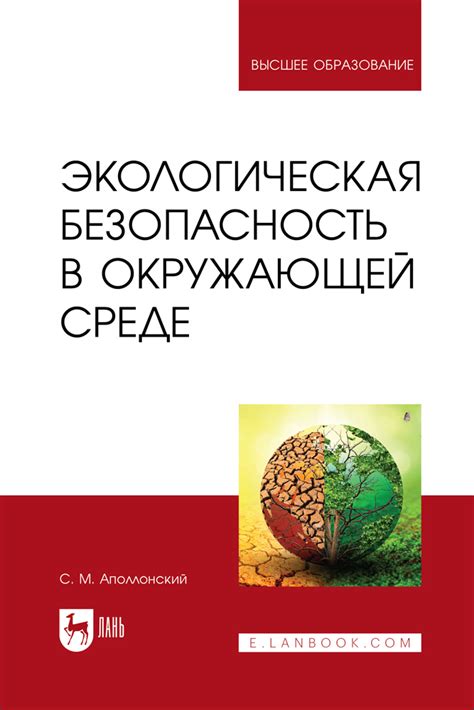 ВЫСШЕЕ ОБРАЗОВАНИЕ

ЭКОЛОГИЧЕСКАЯ БЕЗОПАСНОСТЬ В ОКРУЖАЮЩЕЙ СРЕДЕ

С. М. Аполлонский

ЛАНЬ

E.LANBOOK.COM